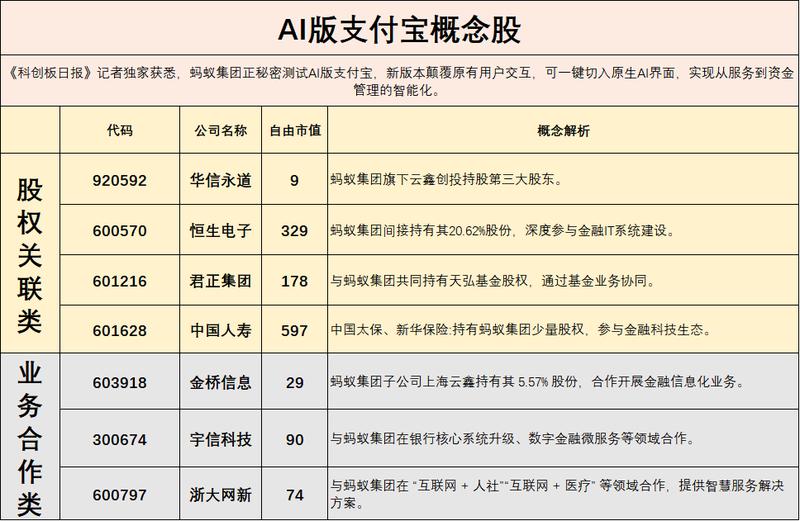 AI版支付宝概念股

《科创板日报》记者独家获悉，蚂蚁集团正秘密测试AI版支付宝，新版本颠覆原有用户交互，可一键切入原生AI界面，实现从服务到资金管理的智能化。

|  | 代码 | 公司名称 | 自由市值 | 概念解析 |
|---|---|---|---|---|
| 股权关联类 | 920592 | 华信永道 | 9 | 蚂蚁集团旗下云鑫创投持股第三大股东。 |
|  | 600570 | 恒生电子 | 329 | 蚂蚁集团间接持有其20.62%股份，深度参与金融IT系统建设。 |
|  | 601216 | 君正集团 | 178 | 与蚂蚁集团共同持有天弘基金股权，通过基金业务协同。 |
|  | 601628 | 中国人寿 | 597 | 中国太保、新华保险:持有蚂蚁集团少量股权，参与金融科技生态。 |
| 业务合作类 | 603918 | 金桥信息 | 29 | 蚂蚁集团子公司上海云鑫持有其5.57%股份，合作开展金融信息化业务。 |
|  | 300674 | 宇信科技 | 90 | 与蚂蚁集团在银行核心系统升级、数字金融微服务等领域合作。 |
|  | 600797 | 浙大网新 | 74 | 与蚂蚁集团在“互联网＋人社”“互联网＋医疗”等领域合作，提供智慧服务解决方案。 |